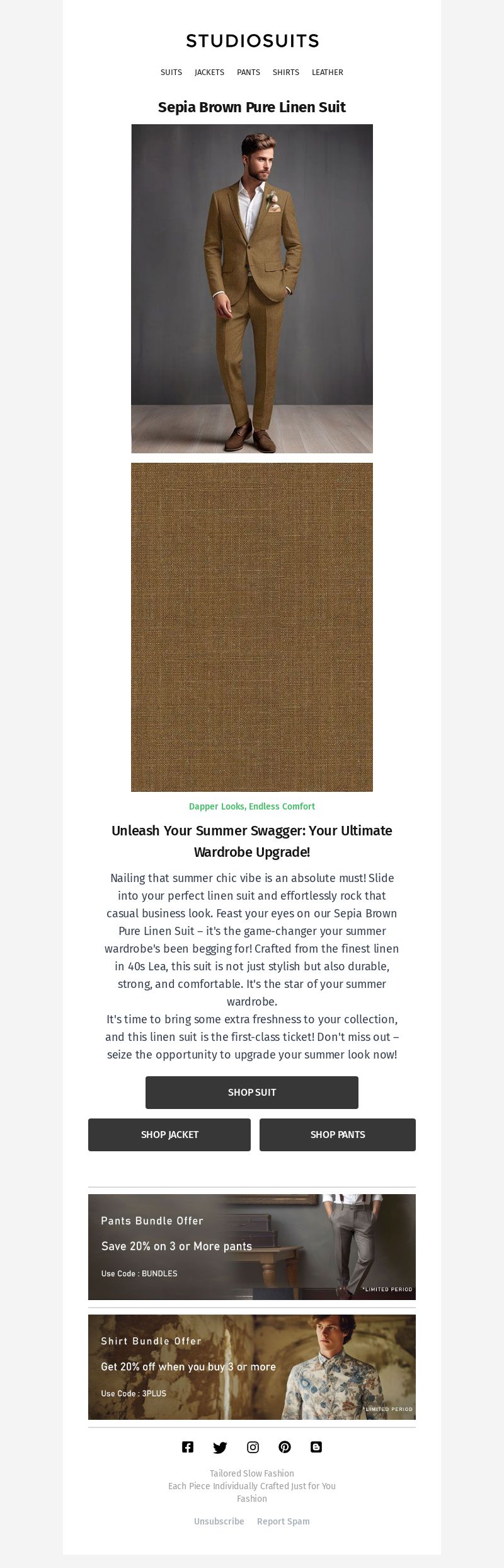 STUDIOSUITS

SUITS JACKETS PANTS SHIRTS LEATHER

Sepia Brown Pure Linen Suit

Dapper Looks, Endless Comfort

Unleash Your Summer Swagger: Your Ultimate Wardrobe Upgrade!

Nailing that summer chic vibe is an absolute must! Slide into your perfect linen suit and effortlessly rock that casual business look. Feast your eyes on our Sepia Brown Pure Linen Suit – it's the game-changer your summer wardrobe's been begging for! Crafted from the finest linen in 40s Lea, this suit is not just stylish but also durable, strong, and comfortable. It's the star of your summer wardrobe.
It's time to bring some extra freshness to your collection, and this linen suit is the first-class ticket! Don't miss out – seize the opportunity to upgrade your summer look now!

SHOP SUIT

SHOP JACKET

SHOP PANTS

Pants Bundle Offer

Save 20% on 3 or More pants

Use Code : BUNDLES

*LIMITED PERIOD

Shirt Bundle Offer

Get 20% off when you buy 3 or more

Use Code : 3PLUS

*LIMITED PERIOD

Tailored Slow Fashion
Each Piece Individually Crafted Just for You
Fashion

Unsubscribe Report Spam